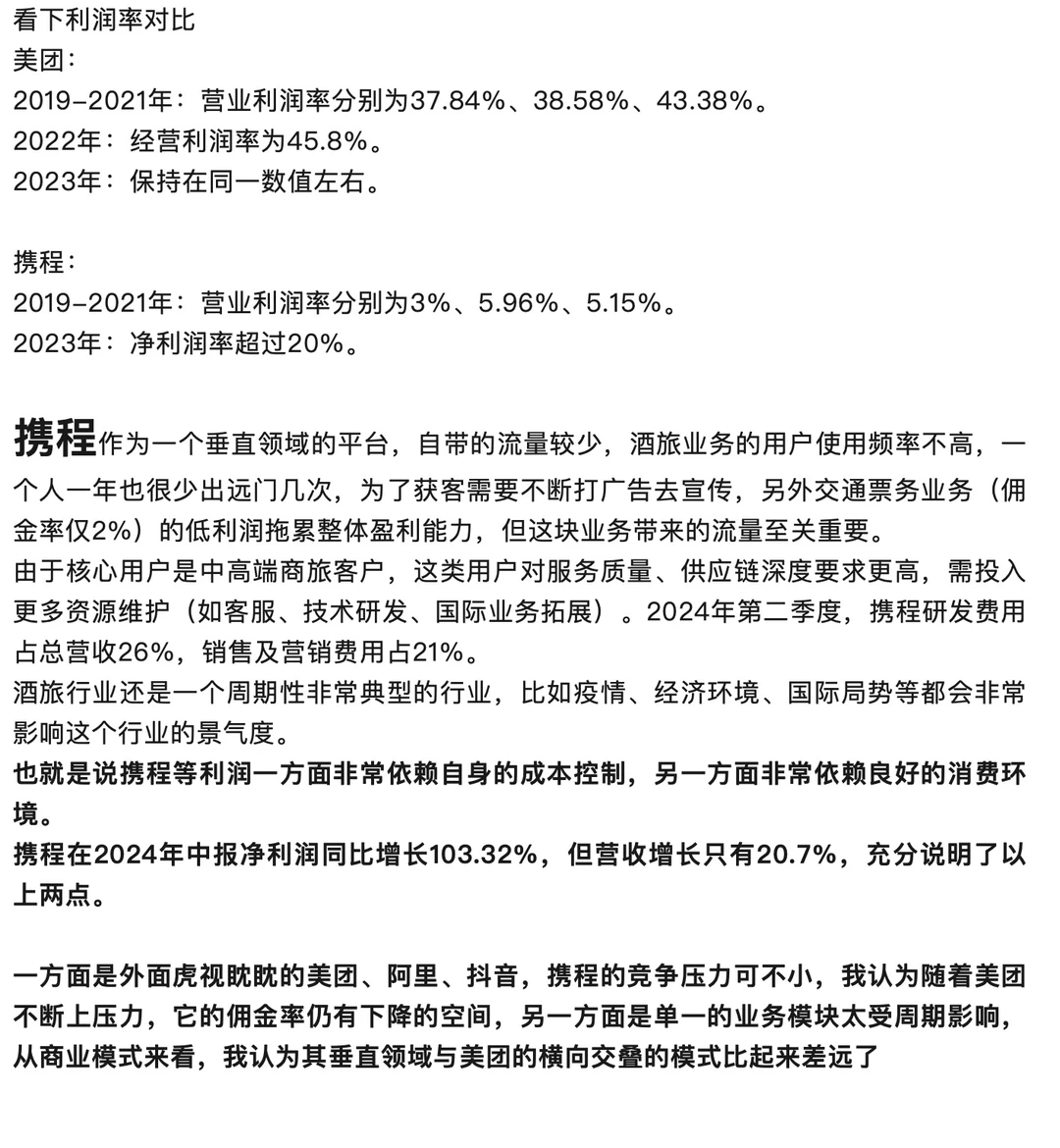 看下利润率对比
美团：
2019-2021年：营业利润率分别为37.84%、38.58%、43.38%。
2022年：经营利润率为45.8%。
2023年：保持在同一数值左右。

携程：
2019-2021年：营业利润率分别为3%、5.96%、5.15%。
2023年：净利润率超过20%。

携程作为一个垂直领域的平台，自带的流量较少，酒旅业务的用户使用频率不高，一个人一年也很少出远门几次，为了获客需要不断打广告去宣传，另外交通票务业务（佣金率仅2%）的低利润拖累整体盈利能力，但这块业务带来的流量至关重要。

由于核心用户是中高端商旅客户，这类用户对服务质量、供应链深度要求更高，需投入更多资源维护（如客服、技术研发、国际业务拓展）。2024年第二季度，携程研发费用占总营收26%，销售及营销费用占21%。

酒旅行业还是一个周期性非常典型的行业，比如疫情、经济环境、国际局势等都会非常影响这个行业的景气度。

也就是说携程等利润一方面非常依赖自身的成本控制，另一方面非常依赖良好的消费环境。

携程在2024年中报净利润同比增长103.32%，但营收增长只有20.7%，充分说明了以上两点。

一方面是外面虎视眈眈的美团、阿里、抖音，携程的竞争压力可不小，我认为随着美团不断上压力，它的佣金率仍有下降的空间，另一方面是单一的业务模块太受周期影响，从商业模式来看，我认为其垂直领域与美团的横向交叠的模式比起来差远了